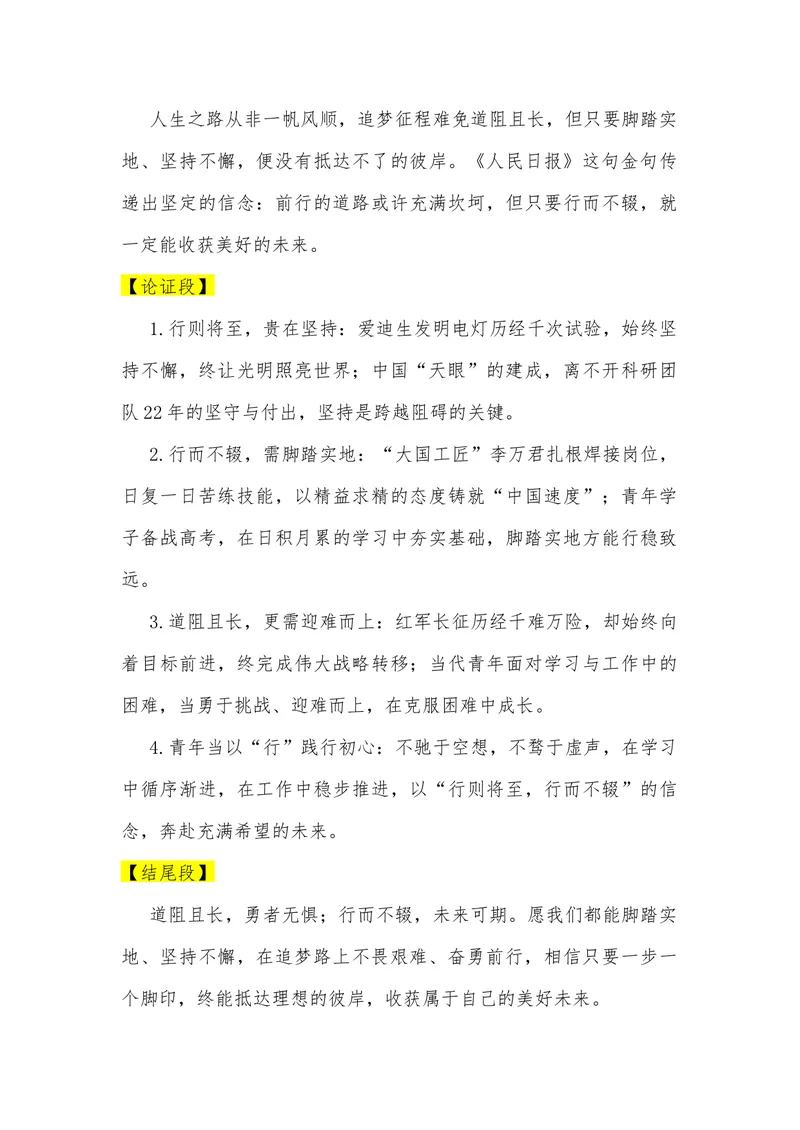 人生之路从非一帆风顺，追梦征程难免道阻且长，但只要脚踏实地、坚持不懈，便没有抵达不了的彼岸。《人民日报》这句金句传递出坚定的信念：前行的道路或许充满坎坷，但只要行而不辍，就一定能收获美好的未来。

【论证段】

1.行则将至，贵在坚持：爱迪生发明电灯历经千次试验，始终坚持不懈，终让光明照亮世界；中国“天眼”的建成，离不开科研团队22年的坚守与付出，坚持是跨越阻碍的关键。

2.行而不辍，需脚踏实地：“大国工匠”李万君扎根焊接岗位，日复一日苦练技能，以精益求精的态度铸就“中国速度”；青年学子备战高考，在日积月累的学习中夯实基础，脚踏实地方能行稳致远。

3.道阻且长，更需迎难而上：红军长征历经千难万险，却始终向着目标前进，终完成伟大战略转移；当代青年面对学习与工作中的困难，当勇于挑战、迎难而上，在克服困难中成长。

4.青年当以“行”践行初心：不驰于空想，不骛于虚声，在学习中循序渐进，在工作中稳步推进，以“行则将至，行而不辍”的信念，奔赴充满希望的未来。

【结尾段】

道阻且长，勇者无惧；行而不辍，未来可期。愿我们都能脚踏实地、坚持不懈，在追梦路上不畏艰难、奋勇前行，相信只要一步一个脚印，终能抵达理想的彼岸，收获属于自己的美好未来。